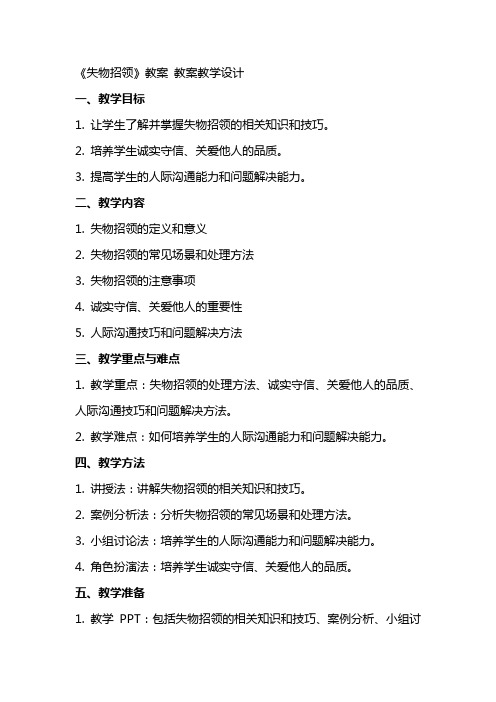 《失物招领》教案 教案教学设计

一、教学目标

1. 让学生了解并掌握失物招领的相关知识和技巧。

2. 培养学生诚实守信、关爱他人的品质。

3. 提高学生的人际沟通能力和问题解决能力。

二、教学内容

1. 失物招领的定义和意义

2. 失物招领的常见场景和处理方法

3. 失物招领的注意事项

4. 诚实守信、关爱他人的重要性

5. 人际沟通技巧和问题解决方法

三、教学重点与难点

1. 教学重点：失物招领的处理方法、诚实守信、关爱他人的品质、人际沟通技巧和问题解决方法。

2. 教学难点：如何培养学生的人际沟通能力和问题解决能力。

四、教学方法

1. 讲授法：讲解失物招领的相关知识和技巧。

2. 案例分析法：分析失物招领的常见场景和处理方法。

3. 小组讨论法：培养学生的人际沟通能力和问题解决能力。

4. 角色扮演法：培养学生诚实守信、关爱他人的品质。

五、教学准备

1. 教学 PPT：包括失物招领的相关知识和技巧、案例分析、小组讨